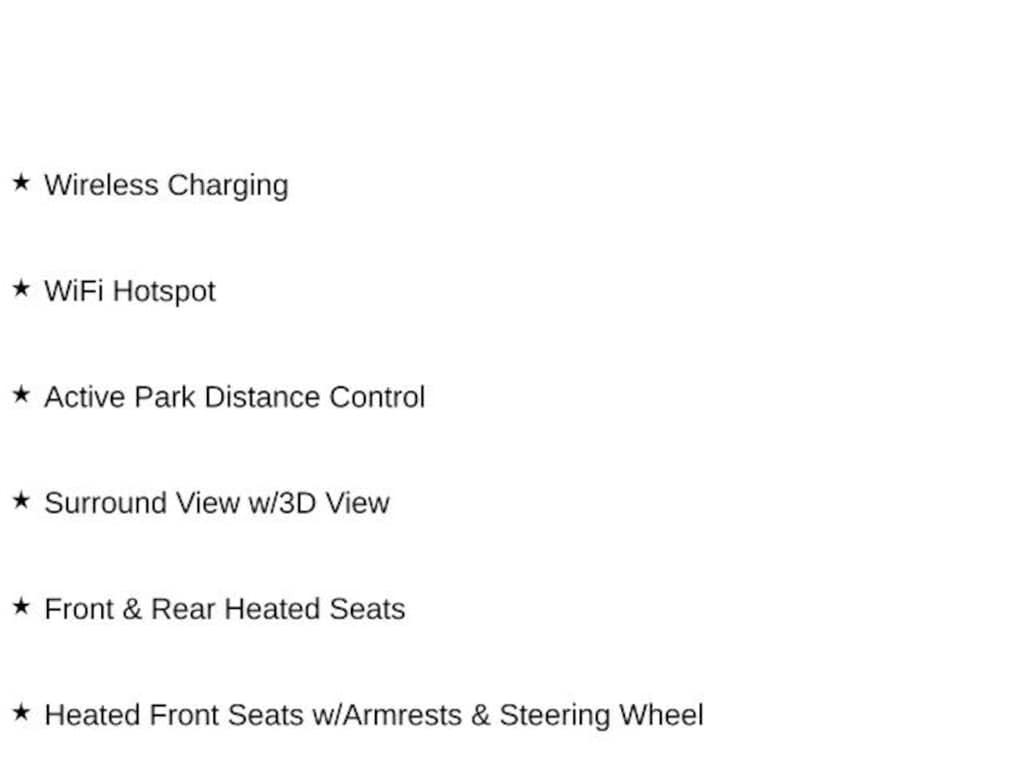 ★ Wireless Charging

★ WiFi Hotspot

★ Active Park Distance Control

★ Surround View w/3D View

★ Front & Rear Heated Seats

★ Heated Front Seats w/Armrests & Steering Wheel